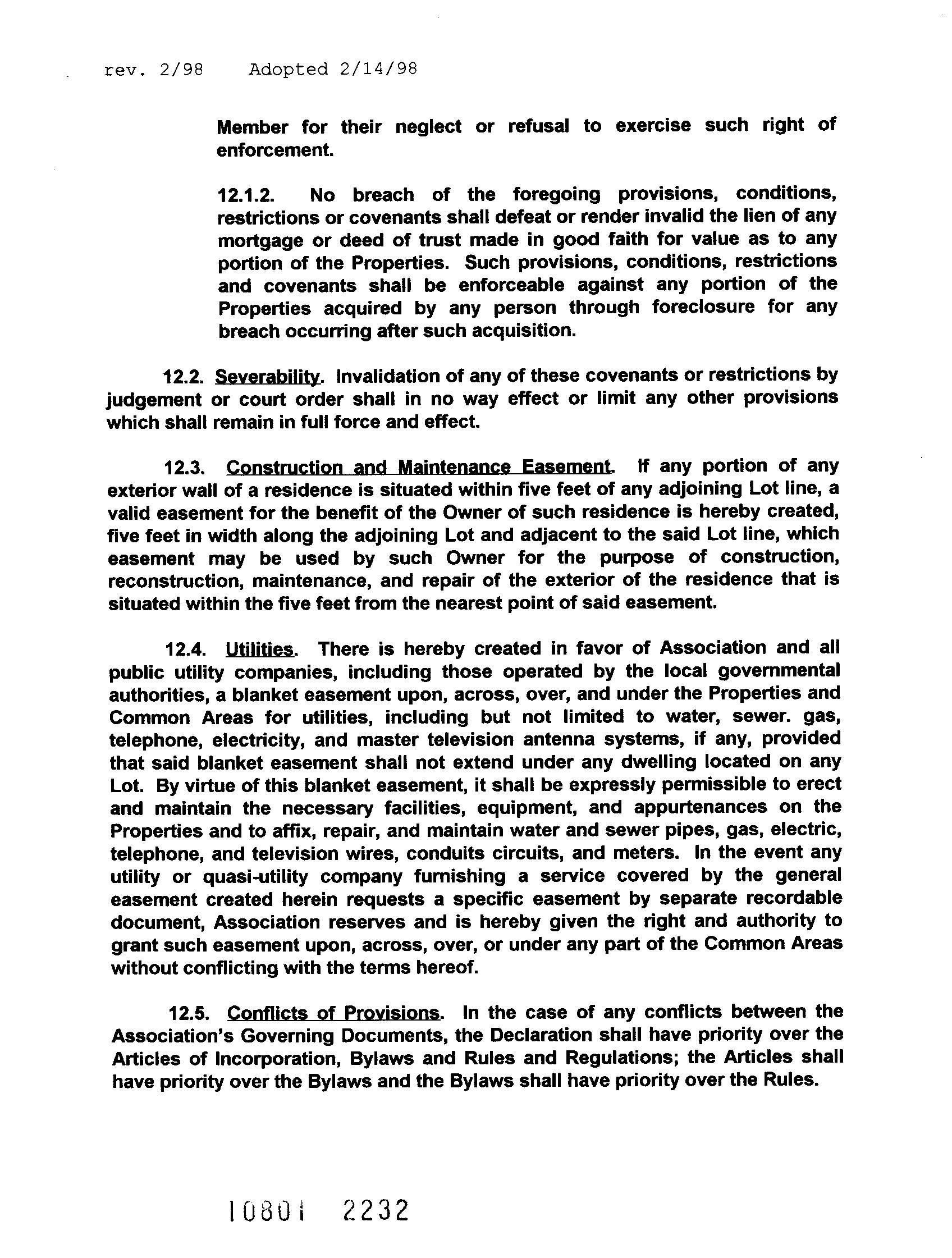 rev. 2/98    Adopted 2/14/98

Member for their neglect or refusal to exercise such right of enforcement.

12.1.2. No breach of the foregoing provisions, conditions, restrictions or covenants shall defeat or render invalid the lien of any mortgage or deed of trust made in good faith for value as to any portion of the Properties. Such provisions, conditions, restrictions and covenants shall be enforceable against any portion of the Properties acquired by any person through foreclosure for any breach occurring after such acquisition.

12.2. Severability. Invalidation of any of these covenants or restrictions by judgement or court order shall in no way effect or limit any other provisions which shall remain in full force and effect.

12.3. Construction and Maintenance Easement. If any portion of any exterior wall of a residence is situated within five feet of any adjoining Lot line, a valid easement for the benefit of the Owner of such residence is hereby created, five feet in width along the adjoining Lot and adjacent to the said Lot line, which easement may be used by such Owner for the purpose of construction, reconstruction, maintenance, and repair of the exterior of the residence that is situated within the five feet from the nearest point of said easement.

12.4. Utilities. There is hereby created in favor of Association and all public utility companies, including those operated by the local governmental authorities, a blanket easement upon, across, over, and under the Properties and Common Areas for utilities, including but not limited to water, sewer. gas, telephone, electricity, and master television antenna systems, if any, provided that said blanket easement shall not extend under any dwelling located on any Lot. By virtue of this blanket easement, it shall be expressly permissible to erect and maintain the necessary facilities, equipment, and appurtenances on the Properties and to affix, repair, and maintain water and sewer pipes, gas, electric, telephone, and television wires, conduits circuits, and meters. In the event any utility or quasi-utility company furnishing a service covered by the general easement created herein requests a specific easement by separate recordable document, Association reserves and is hereby given the right and authority to grant such easement upon, across, over, or under any part of the Common Areas without conflicting with the terms hereof.

12.5. Conflicts of Provisions. In the case of any conflicts between the Association's Governing Documents, the Declaration shall have priority over the Articles of Incorporation, Bylaws and Rules and Regulations; the Articles shall have priority over the Bylaws and the Bylaws shall have priority over the Rules.

10801 2232